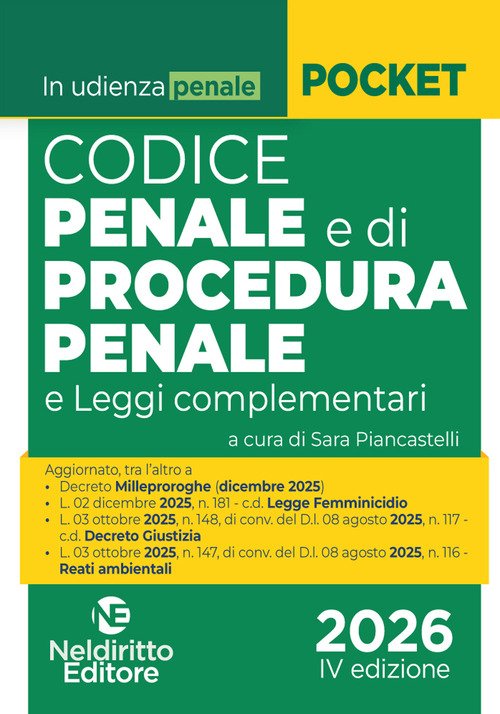 In udienza penale

POCKET

CODICE
PENALE e di
PROCEDURA
PENALE
e Leggi complementari

a cura di Sara Piancastelli

Aggiornato, tra l'altro a
• Decreto Milleproroghe (dicembre 2025)
• L. 02 dicembre 2025, n. 181 - c.d. Legge Femminicidio
• L. 03 ottobre 2025, n. 148, di conv. del D.l. 08 agosto 2025, n. 117 - c.d. Decreto Giustizia
• L. 03 ottobre 2025, n. 147, di conv. del D.l. 08 agosto 2025, n. 116 - Reati ambientali

NE
Neldiritto
Editore

2026
IV edizione